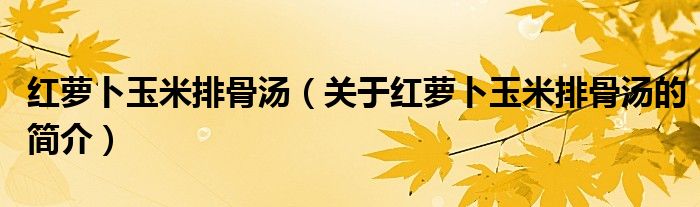 红萝卜玉米排骨汤（关于红萝卜玉米排骨汤的简介）